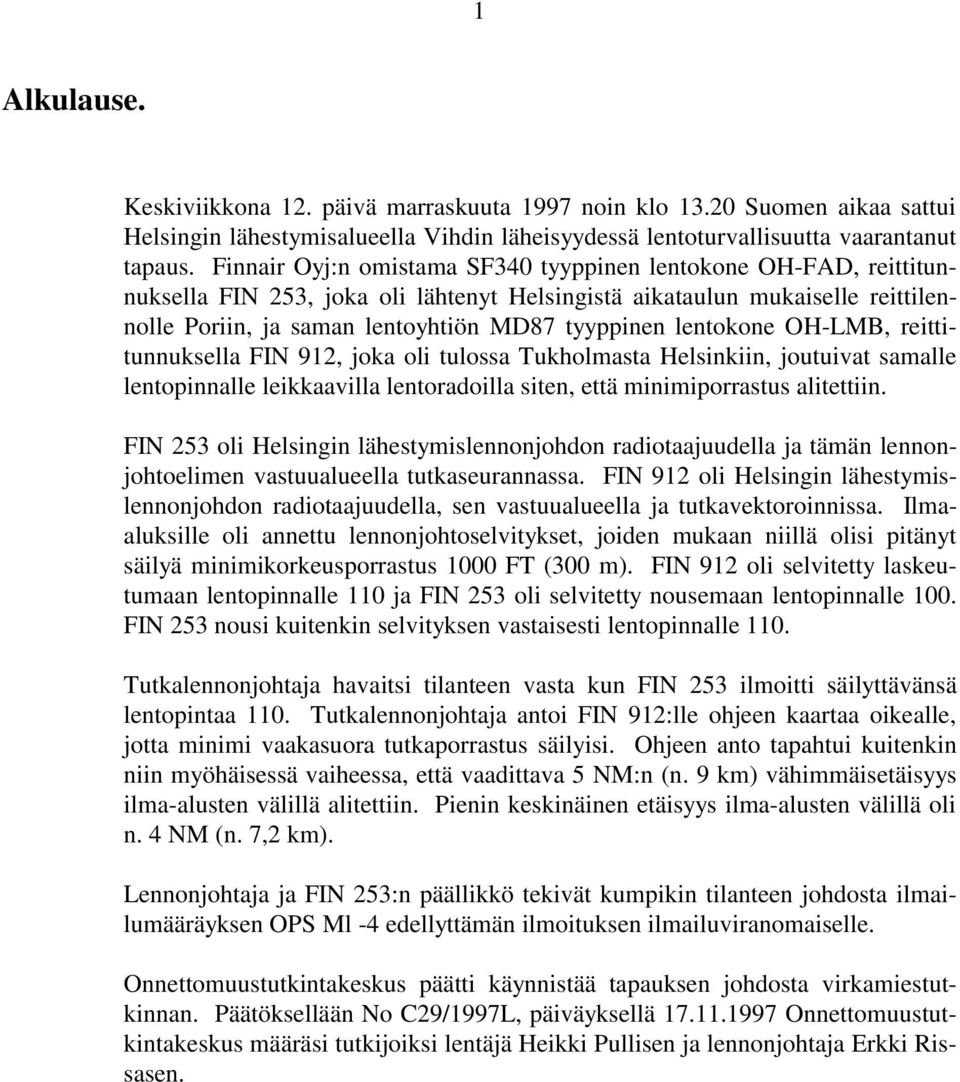 1

Alkulause.

Keskiviikkona 12. päivä marraskuuta 1997 noin klo 13.20 Suomen aikaa sattui Helsingin lähestymisalueella Vihdin läheisyydessä lentoturvallisuutta vaarantanut tapaus. Finnair Oyj:n omistama SF340 tyyppinen lentokone OH-FAD, reittitunnuksella FIN 253, joka oli lähtenyt Helsingistä aikataulun mukaiselle reittilennolle Poriin, ja saman lentoyhtiön MD87 tyyppinen lentokone OH-LMB, reittitunnuksella FIN 912, joka oli tulossa Tukholmasta Helsinkiin, joutuivat samalle lentopinnalle leikkaavilla lentoradoilla siten, että minimiporrastus alitettiin.

FIN 253 oli Helsingin lähestymislennonjohdon radiotaajuudella ja tämän lennonjohtoelimen vastuualueella tutkaseurannassa. FIN 912 oli Helsingin lähestymislennonjohdon radiotaajuudella, sen vastuualueella ja tutkavektoroinnissa. Ilmaaluksille oli annettu lennonjohtoselvitykset, joiden mukaan niillä olisi pitänyt säilyä minimikorkeusporrastus 1000 FT (300 m). FIN 912 oli selvitetty laskeutumaan lentopinnalle 110 ja FIN 253 oli selvitetty nousemaan lentopinnalle 100. FIN 253 nousi kuitenkin selvityksen vastaisesti lentopinnalle 110.

Tutkalennonjohtaja havaitsi tilanteen vasta kun FIN 253 ilmoitti säilyttävänsä lentopintaa 110. Tutkalennonjohtaja antoi FIN 912:lle ohjeen kaartaa oikealle, jotta minimi vaakasuora tutkaporrastus säilyisi. Ohjeen anto tapahtui kuitenkin niin myöhäisessä vaiheessa, että vaadittava 5 NM:n (n. 9 km) vähimmäisetäisyys ilma-alusten välillä alitettiin. Pienin keskinäinen etäisyys ilma-alusten välillä oli n. 4 NM (n. 7,2 km).

Lennonjohtaja ja FIN 253:n päällikkö tekivät kumpikin tilanteen johdosta ilmailumääräyksen OPS Ml -4 edellyttämän ilmoituksen ilmailuviranomaiselle.

Onnettomuustutkintakeskus päätti käynnistää tapauksen johdosta virkamiestutkinnan. Päätöksellään No C29/1997L, päiväyksellä 17.11.1997 Onnettomuustutkintakeskus määräsi tutkijoiksi lentäjä Heikki Pullisen ja lennonjohtaja Erkki Rissasen.